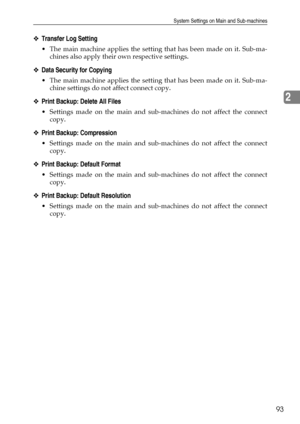 System Settings on Main and Sub-machines

❖ Transfer Log Setting

• The main machine applies the setting that has been made on it. Sub-machines also apply their own respective settings.

❖ Data Security for Copying

• The main machine applies the setting that has been made on it. Sub-machine settings do not affect connect copy.

2

❖ Print Backup: Delete All Files

• Settings made on the main and sub-machines do not affect the connect copy.

❖ Print Backup: Compression

• Settings made on the main and sub-machines do not affect the connect copy.

❖ Print Backup: Default Format

• Settings made on the main and sub-machines do not affect the connect copy.

❖ Print Backup: Default Resolution

• Settings made on the main and sub-machines do not affect the connect copy.

93